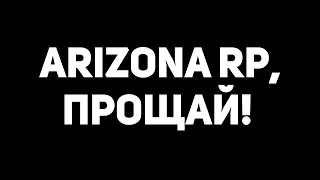 ARIZONA RP,
ПРОЩАЙ!